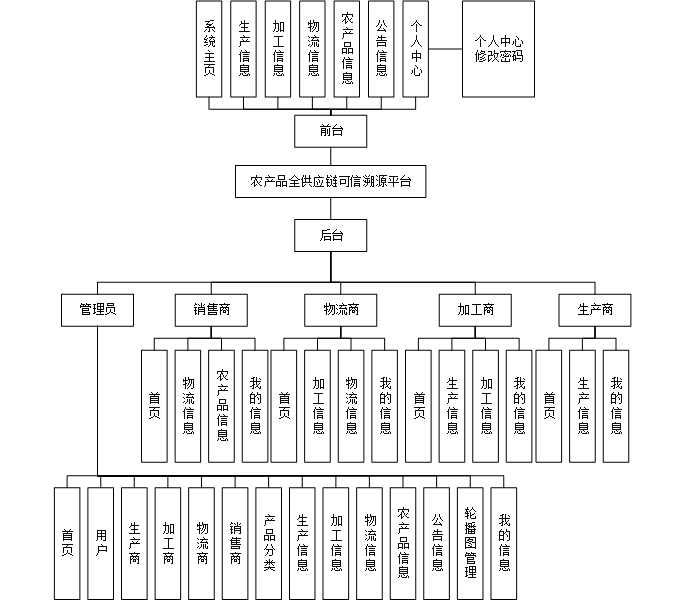 系统主页

生产信息

加工信息

物流信息

农产品信息

公告信息

个人中心

个人中心
修改密码

前台

农产品全供应链可信溯源平台

后台

管理员

销售商

物流商

加工商

生产商

首页

物流信息

农产品信息

我的信息

首页

加工信息

物流信息

我的信息

首页

生产信息

加工信息

我的信息

首页

生产信息

我的信息

首页

用户

生产商

加工商

物流商

销售商

产品分类

生产信息

加工信息

物流信息

农产品信息

公告信息

轮播图管理

我的信息